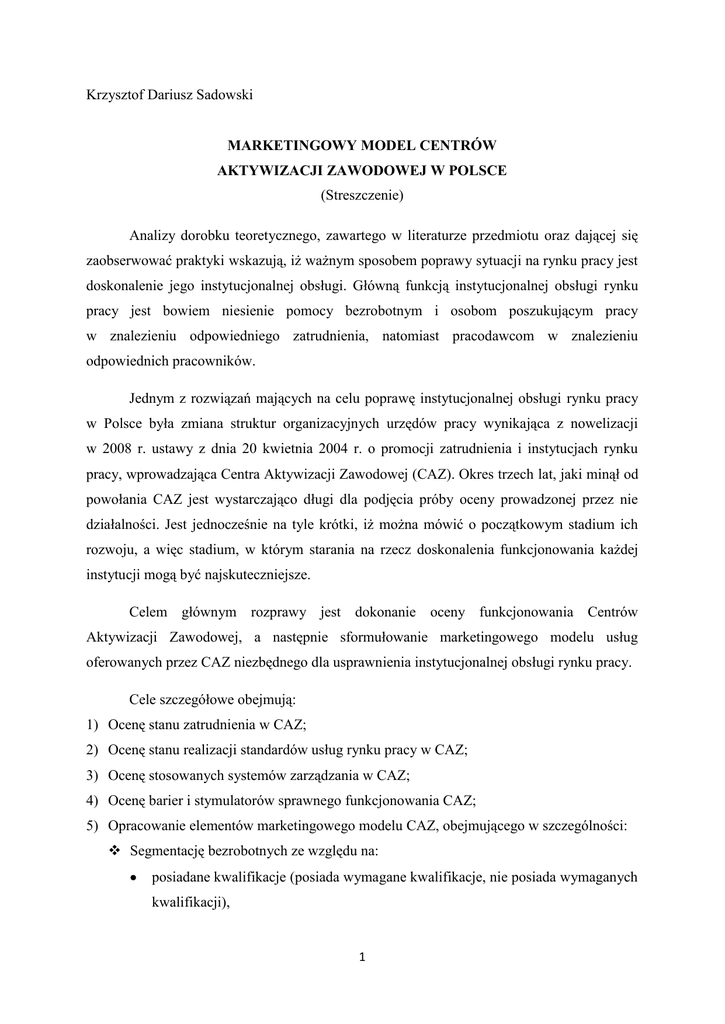 Krzysztof Dariusz Sadowski

MARKETINGOWY MODEL CENTRÓW AKTYWIZACJI ZAWODOWEJ W POLSCE
(Streszczenie)

Analizy dorobku teoretycznego, zawartego w literaturze przedmiotu oraz dającej się zaobserwować praktyki wskazują, iż ważnym sposobem poprawy sytuacji na rynku pracy jest doskonalenie jego instytucjonalnej obsługi. Główną funkcją instytucjonalnej obsługi rynku pracy jest bowiem niesienie pomocy bezrobotnym i osobom poszukującym pracy w znalezieniu odpowiedniego zatrudnienia, natomiast pracodawcom w znalezieniu odpowiednich pracowników.

Jednym z rozwiązań mających na celu poprawę instytucjonalnej obsługi rynku pracy w Polsce była zmiana struktur organizacyjnych urzędów pracy wynikająca z nowelizacji w 2008 r. ustawy z dnia 20 kwietnia 2004 r. o promocji zatrudnienia i instytucjach rynku pracy, wprowadzająca Centra Aktywizacji Zawodowej (CAZ). Okres trzech lat, jaki minął od powołania CAZ jest wystarczająco długi dla podjęcia próby oceny prowadzonej przez nie działalności. Jest jednocześnie na tyle krótki, iż można mówić o początkowym stadium ich rozwoju, a więc stadium, w którym starania na rzecz doskonalenia funkcjonowania każdej instytucji mogą być najskuteczniejsze.

Celem głównym rozprawy jest dokonanie oceny funkcjonowania Centrów Aktywizacji Zawodowej, a następnie sformułowanie marketingowego modelu usług oferowanych przez CAZ niezbędnego dla usprawnienia instytucjonalnej obsługi rynku pracy.

Cele szczegółowe obejmują:
1) Ocenę stanu zatrudnienia w CAZ;
2) Ocenę stanu realizacji standardów usług rynku pracy w CAZ;
3) Ocenę stosowanych systemów zarządzania w CAZ;
4) Ocenę barier i stymulatorów sprawnego funkcjonowania CAZ;
5) Opracowanie elementów marketingowego modelu CAZ, obejmującego w szczególności:
❖ Segmentację bezrobotnych ze względu na:
• posiadane kwalifikacje (posiada wymagane kwalifikacje, nie posiada wymaganych kwalifikacji),

1